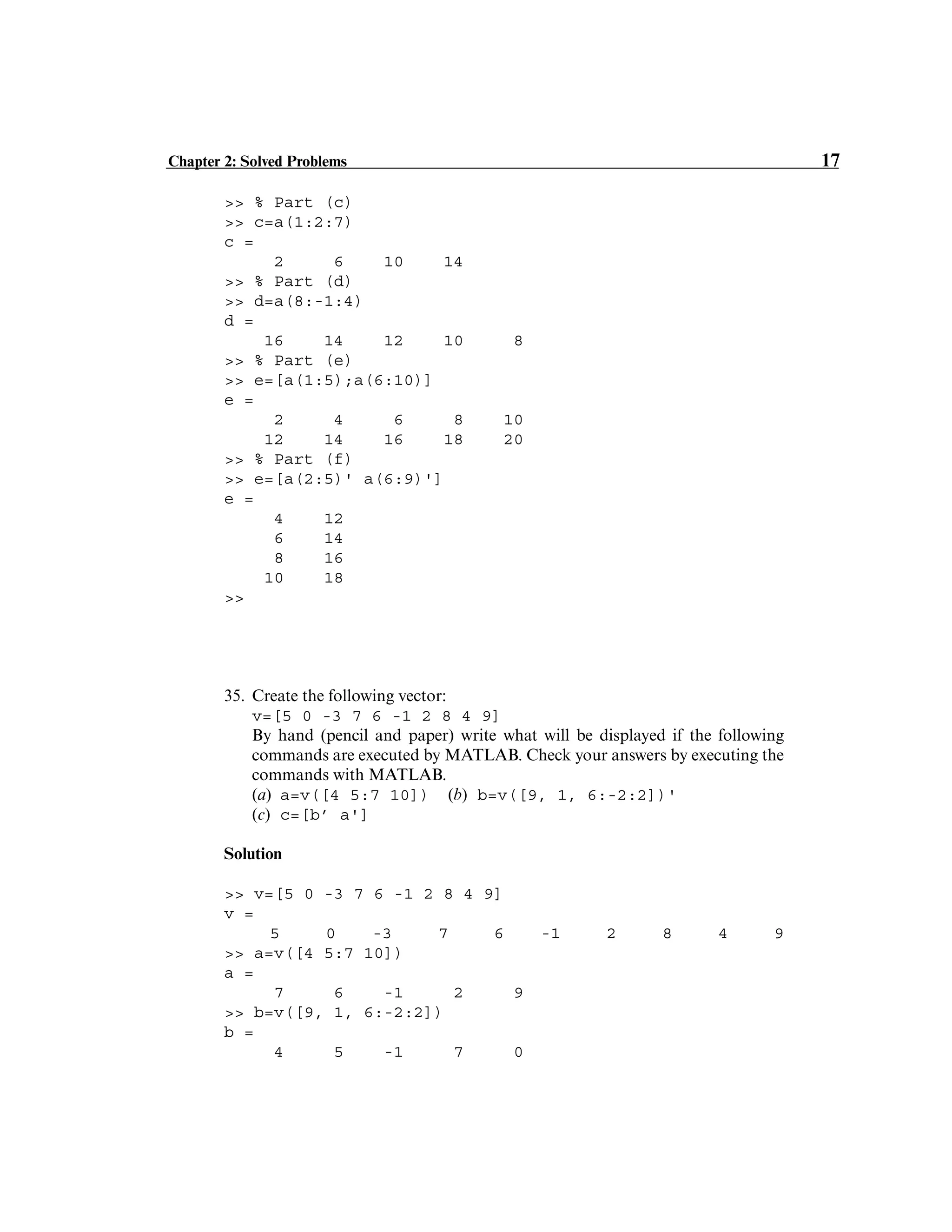 Chapter 2: Solved Problems 17

>> % Part (c)
>> c=a(1:2:7)
c =
     2     6    10    14
>> % Part (d)
>> d=a(8:-1:4)
d =
    16    14    12    10     8
>> % Part (e)
>> e=[a(1:5);a(6:10)]
e =
     2     4     6     8    10
    12    14    16    18    20
>> % Part (f)
>> e=[a(2:5)' a(6:9)']
e =
     4    12
     6    14
     8    16
    10    18
>>

35. Create the following vector:
v=[5 0 -3 7 6 -1 2 8 4 9]
By hand (pencil and paper) write what will be displayed if the following commands are executed by MATLAB. Check your answers by executing the commands with MATLAB.
(a) a=v([4 5:7 10]) (b) b=v([9, 1, 6:-2:2])'
(c) c=[b′ a']

Solution

>> v=[5 0 -3 7 6 -1 2 8 4 9]
v =
     5     0    -3     7     6    -1     2     8     4     9
>> a=v([4 5:7 10])
a =
     7     6    -1     2     9
>> b=v([9, 1, 6:-2:2])
b =
     4     5    -1     7     0